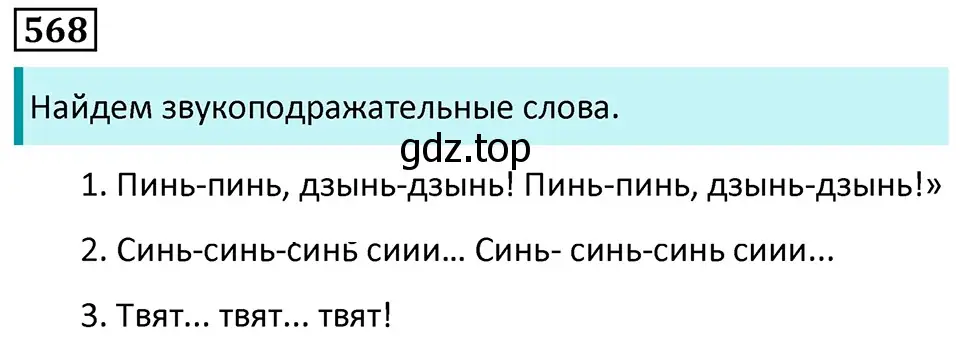 568

Найдем звукоподражательные слова.

gdz.top

1. Пинь-пинь, дзынь-дзынь! Пинь-пинь, дзынь-дзынь!»

2. Синь-синь-синь сиии... Синь- синь-синь сиии...

3. Твят... твят... твят!